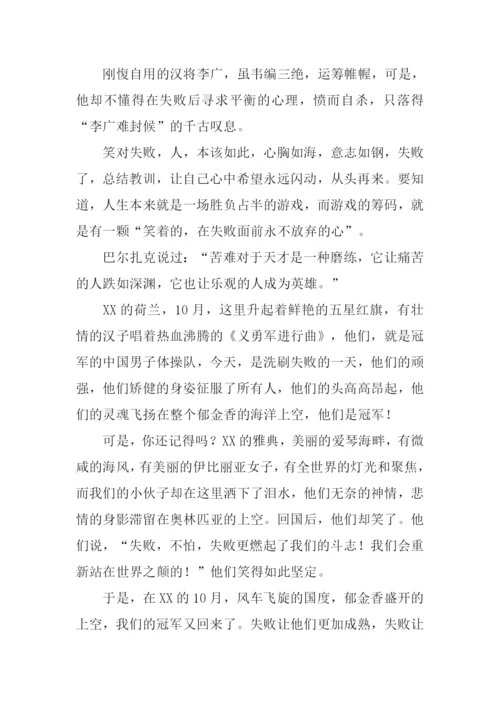 刚愎自用的汉将李广，虽韦编三绝，运筹帷幄，可是，他却不懂得在失败后寻求平衡的心理，愤而自杀，只落得“李广难封候”的千古叹息。

笑对失败，人，本该如此，心胸如海，意志如钢，失败了，总结教训，让自己心中希望永远闪动，从头再来。要知道，人生本来就是一场胜负占半的游戏，而游戏的筹码，就是有一颗“笑着的，在失败面前永不放弃的心”。

巴尔扎克说过：“苦难对于天才是一种磨练，它让痛苦的人跌如深渊，它也让乐观的人成为英雄。”

XX的荷兰，10月，这里升起着鲜艳的五星红旗，有壮情的汉子唱着热血沸腾的《义勇军进行曲》，他们，就是冠军的中国男子体操队，今天，是洗刷失败的一天，他们的顽强，他们矫健的身姿征服了所有人，他们的头高高昂起，他们的灵魂飞扬在整个郁金香的海洋上空，他们是冠军！

可是，你还记得吗？XX的雅典，美丽的爱琴海畔，有微咸的海风，有美丽的伊比丽亚女子，有全世界的灯光和聚焦，而我们的小伙子却在这里洒下了泪水，他们无奈的神情，悲情的身影滞留在奥林匹亚的上空。回国后，他们却笑了。他们说，“失败，不怕，失败更燃起了我们的斗志！我们会重新站在世界之颠的！”他们笑得如此坚定。

于是，在XX的10月，风车飞旋的国度，郁金香盛开的上空，我们的冠军又回来了。失败让他们更加成熟，失败让